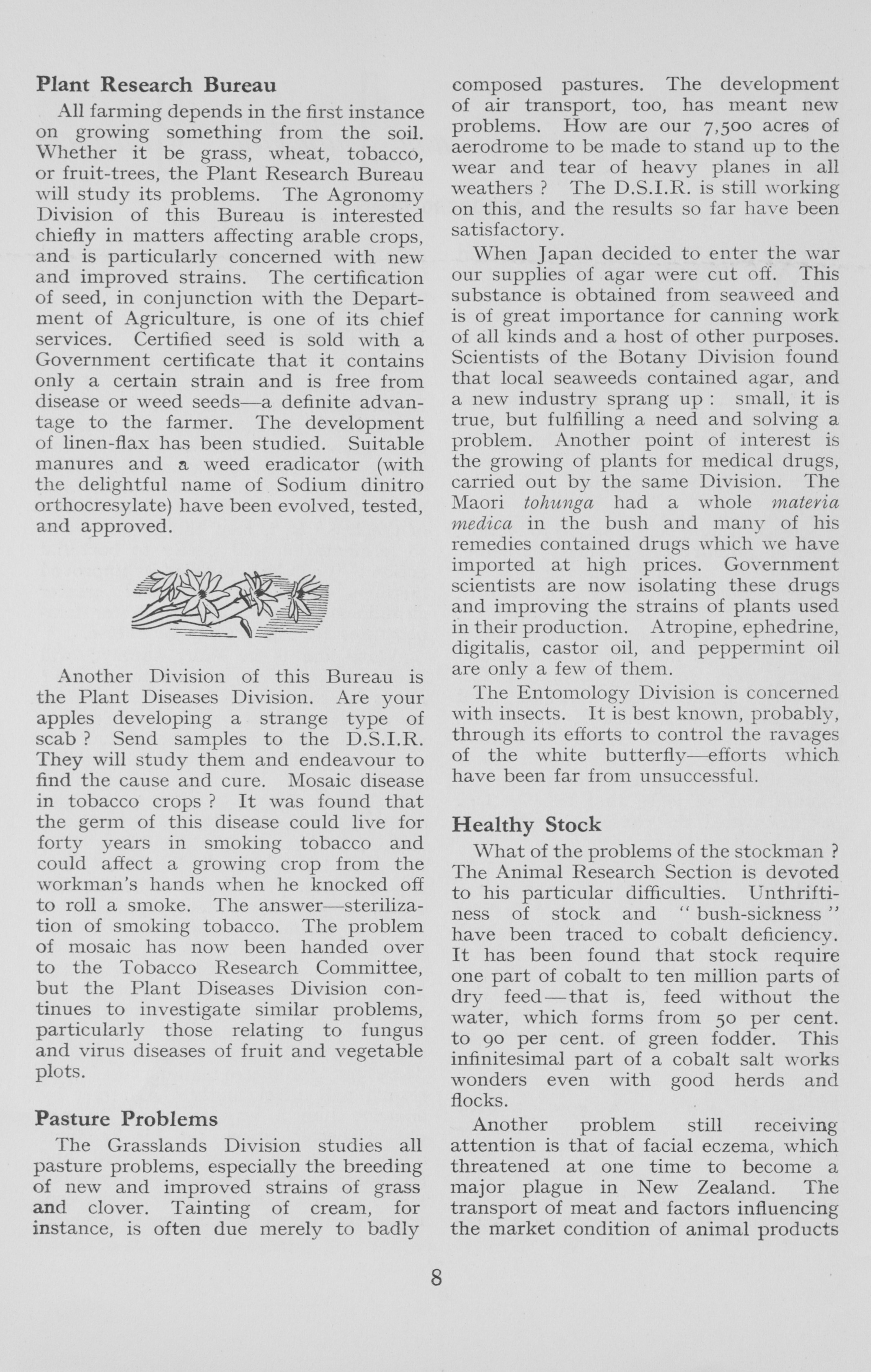 Plant Research Bureau

All farming depends in the first instance on growing something from the soil. Whether it be grass, wheat, tobacco, or fruit-trees, the Plant Research Bureau will study its problems. The Agronomy Division of this Bureau is interested chiefly in matters affecting arable crops, and is particularly concerned with new and improved strains. The certification of seed, in conjunction with the Department of Agriculture, is one of its chief services. Certified seed is sold with a Government certificate that it contains only a certain strain and is free from disease or weed seeds—a definite advantage to the farmer. The development of linen-flax has been studied. Suitable manures and a weed eradicator (with the delightful name of Sodium dinitro orthocresylate) have been evolved, tested, and approved.

Another Division of this Bureau is the Plant Diseases Division. Are your apples developing a strange type of scab ? Send samples to the D.S.I.R. They will study them and endeavour to find the cause and cure. Mosaic disease in tobacco crops ? It was found that the germ of this disease could live for forty years in smoking tobacco and could affect a growing crop from the workman's hands when he knocked off to roll a smoke. The answer—sterilization of smoking tobacco. The problem of mosaic has now been handed over to the Tobacco Research Committee, but the Plant Diseases Division continues to investigate similar problems, particularly those relating to fungus and virus diseases of fruit and vegetable plots.

Pasture Problems

The Grasslands Division studies all pasture problems, especially the breeding of new and improved strains of grass and clover. Tainting of cream, for instance, is often due merely to badly composed pastures. The development of air transport, too, has meant new problems. How are our 7,500 acres of aerodrome to be made to stand up to the wear and tear of heavy planes in all weathers ? The D.S.I.R. is still working on this, and the results so far have been satisfactory.

When Japan decided to enter the war our supplies of agar were cut off. This substance is obtained from seaweed and is of great importance for canning work of all kinds and a host of other purposes. Scientists of the Botany Division found that local seaweeds contained agar, and a new industry sprang up : small, it is true, but fulfilling a need and solving a problem. Another point of interest is the growing of plants for medical drugs, carried out by the same Division. The Maori tohunga had a whole materia medica in the bush and many of his remedies contained drugs which we have imported at high prices. Government scientists are now isolating these drugs and improving the strains of plants used in their production. Atropine, ephedrine, digitalis, castor oil, and peppermint oil are only a few of them.

The Entomology Division is concerned with insects. It is best known, probably, through its efforts to control the ravages of the white butterfly—efforts which have been far from unsuccessful.

Healthy Stock

What of the problems of the stockman ? The Animal Research Section is devoted to his particular difficulties. Unthriftiness of stock and "bush-sickness" have been traced to cobalt deficiency. It has been found that stock require one part of cobalt to ten million parts of dry feed—that is, feed without the water, which forms from 50 per cent. to 90 per cent. of green fodder. This infinitesimal part of a cobalt salt works wonders even with good herds and flocks.

Another problem still receiving attention is that of facial eczema, which threatened at one time to become a major plague in New Zealand. The transport of meat and factors influencing the market condition of animal products

8